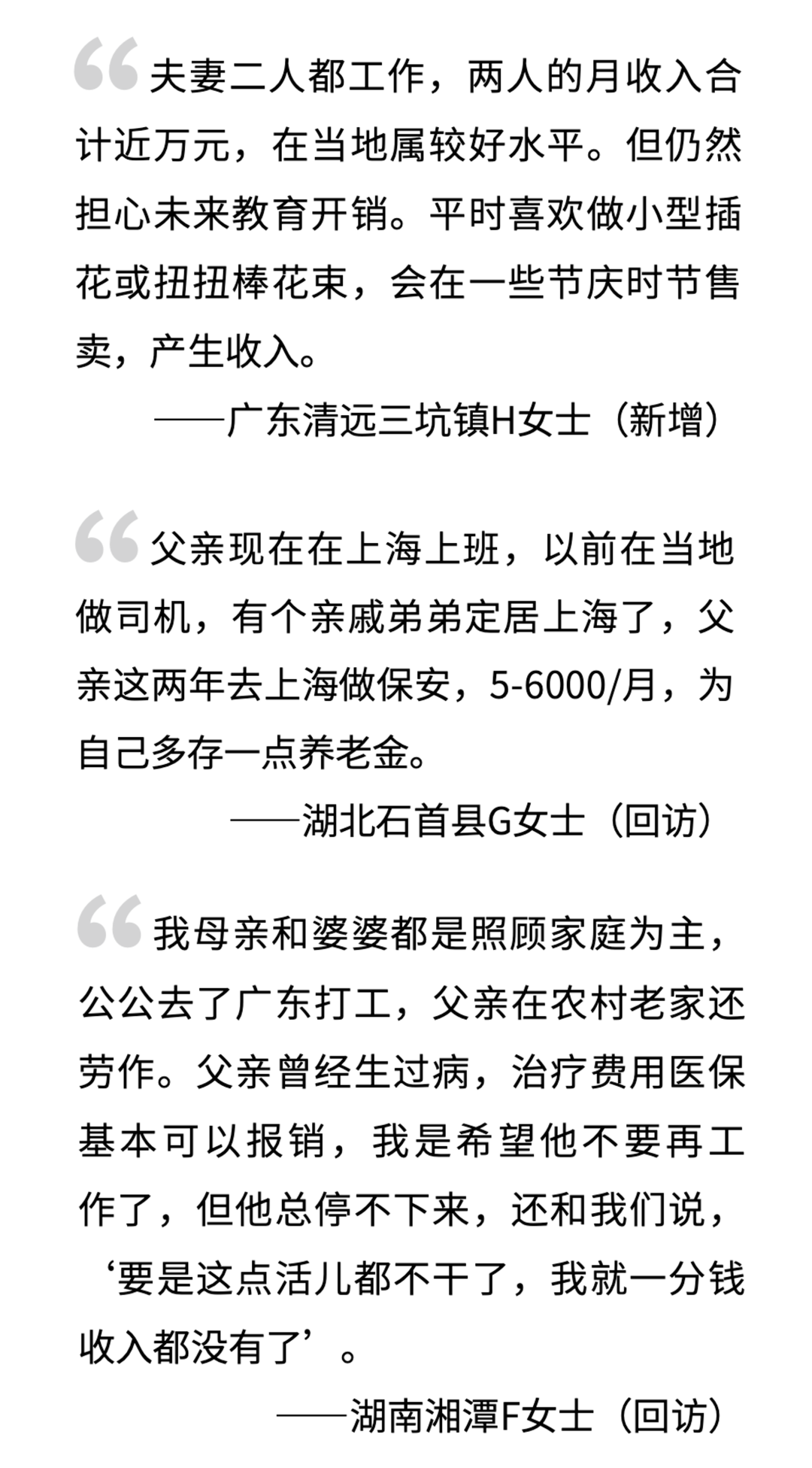 “夫妻二人都工作，两人的月收入合计近万元，在当地属较好水平。但仍然担心未来教育开销。平时喜欢做小型插花或扭扭棒花束，会在一些节庆时节售卖，产生收入。

——广东清远三坑镇H女士（新增）

“父亲现在在上海上班，以前在当地做司机，有个亲戚弟弟定居上海了，父亲这两年去上海做保安，5-6000/月，为自己多存一点养老金。

——湖北石首县G女士（回访）

“我母亲和婆婆都是照顾家庭为主，公公去了广东打工，父亲在农村老家还劳作。父亲曾经生过病，治疗费用医保基本可以报销，我是希望他不要再工作了，但他总停不下来，还和我们说，‘要是这点活儿都不干了，我就一分钱收入都没有了’。

——湖南湘潭F女士（回访）